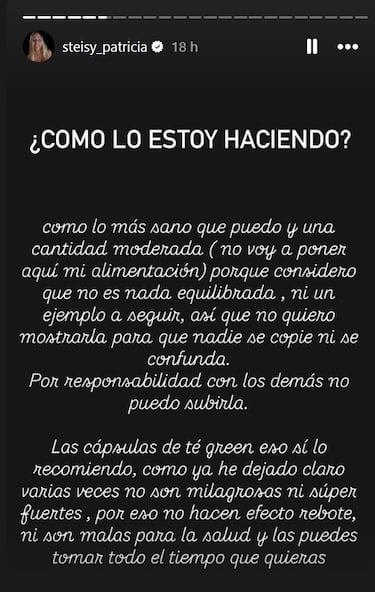 steisy_patricia 18 h

¿COMO LO ESTOY HACIENDO?

como lo más sano que puedo y una cantidad moderada ( no voy a poner aquí mi alimentación) porque considero que no es nada equilibrada , ni un ejemplo a seguir, así que no quiero mostrarla para que nadie se copie ni se confunda.
Por responsabilidad con los demás no puedo subirla.

Las cápsulas de té green eso sí lo recomiendo, como ya he dejado claro varias veces no son milagrosas ni súper fuertes , por eso no hacen efecto rebote, ni son malas para la salud y las puedes tomar todo el tiempo que quieras